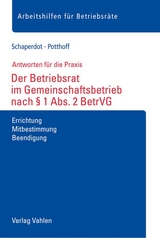 Arbeitshilfen für Betriebsräte

Schaperdot · Potthoff

Antworten für die Praxis

Der Betriebsrat im Gemeinschaftsbetrieb nach § 1 Abs. 2 BetrVG

Errichtung
Mitbestimmung
Beendigung

Verlag Vahlen